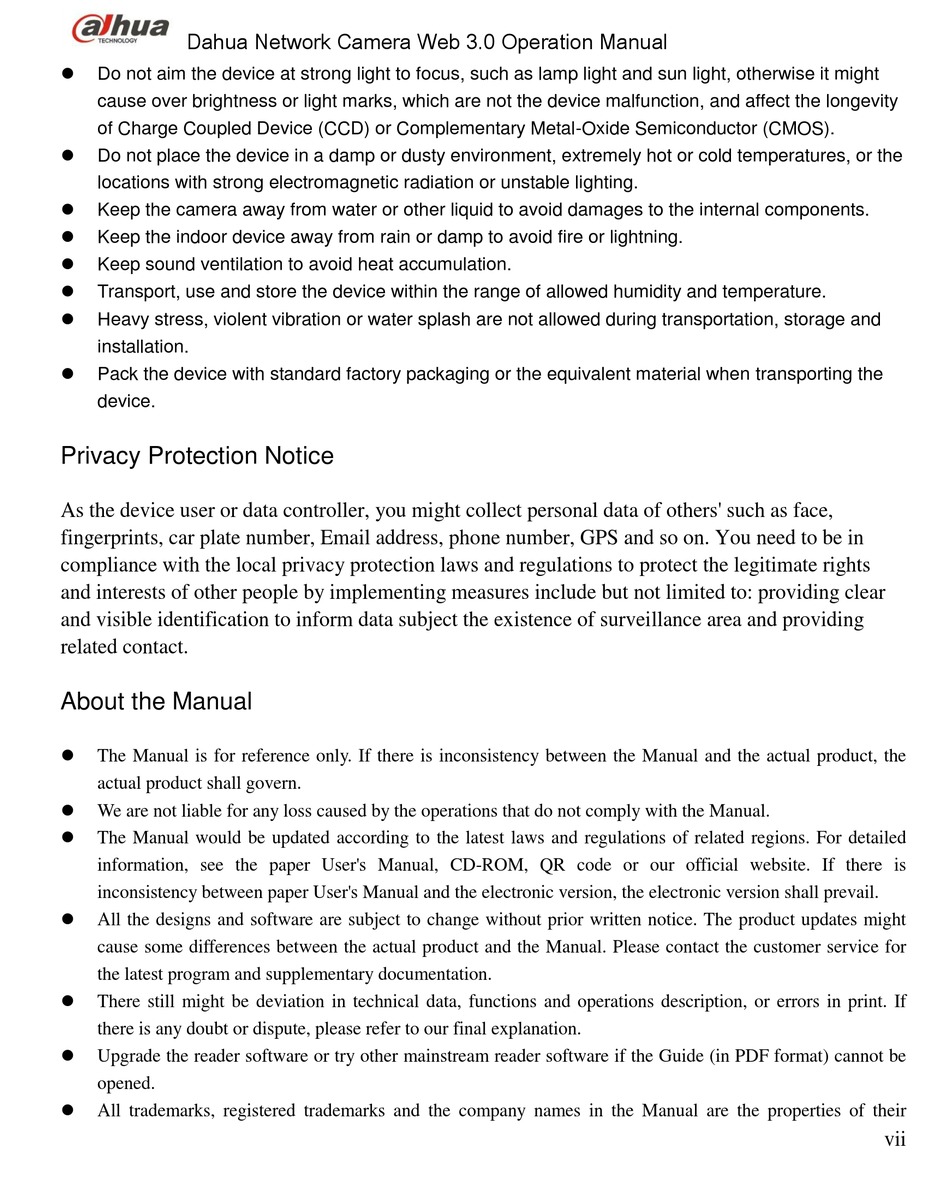 alhua TECHNOLOGY

Dahua Network Camera Web 3.0 Operation Manual

- Do not aim the device at strong light to focus, such as lamp light and sun light, otherwise it might cause over brightness or light marks, which are not the device malfunction, and affect the longevity of Charge Coupled Device (CCD) or Complementary Metal-Oxide Semiconductor (CMOS).
- Do not place the device in a damp or dusty environment, extremely hot or cold temperatures, or the locations with strong electromagnetic radiation or unstable lighting.
- Keep the camera away from water or other liquid to avoid damages to the internal components.
- Keep the indoor device away from rain or damp to avoid fire or lightning.
- Keep sound ventilation to avoid heat accumulation.
- Transport, use and store the device within the range of allowed humidity and temperature.
- Heavy stress, violent vibration or water splash are not allowed during transportation, storage and installation.
- Pack the device with standard factory packaging or the equivalent material when transporting the device.

Privacy Protection Notice

As the device user or data controller, you might collect personal data of others' such as face, fingerprints, car plate number, Email address, phone number, GPS and so on. You need to be in compliance with the local privacy protection laws and regulations to protect the legitimate rights and interests of other people by implementing measures include but not limited to: providing clear and visible identification to inform data subject the existence of surveillance area and providing related contact.

About the Manual

- The Manual is for reference only. If there is inconsistency between the Manual and the actual product, the actual product shall govern.
- We are not liable for any loss caused by the operations that do not comply with the Manual.
- The Manual would be updated according to the latest laws and regulations of related regions. For detailed information, see the paper User's Manual, CD-ROM, QR code or our official website. If there is inconsistency between paper User's Manual and the electronic version, the electronic version shall prevail.
- All the designs and software are subject to change without prior written notice. The product updates might cause some differences between the actual product and the Manual. Please contact the customer service for the latest program and supplementary documentation.
- There still might be deviation in technical data, functions and operations description, or errors in print. If there is any doubt or dispute, please refer to our final explanation.
- Upgrade the reader software or try other mainstream reader software if the Guide (in PDF format) cannot be opened.
- All trademarks, registered trademarks and the company names in the Manual are the properties of their

vii